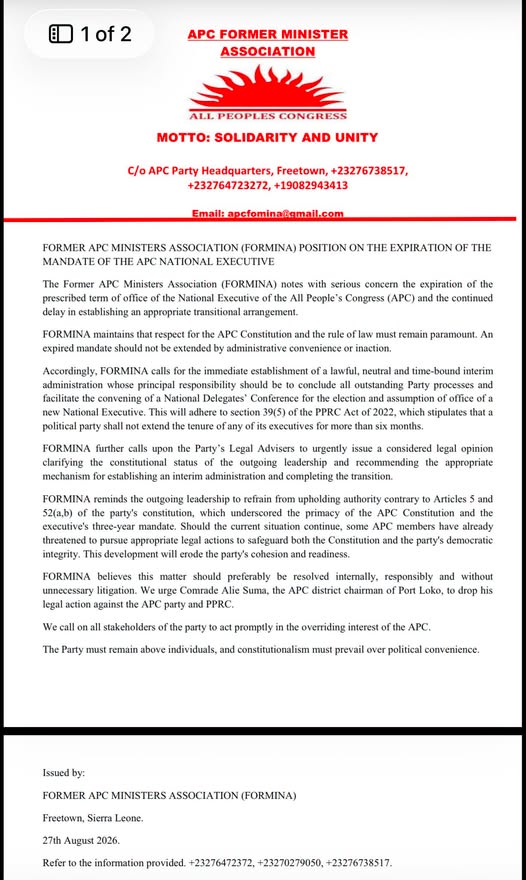 1 of 2

APC FORMER MINISTER ASSOCIATION

ALL PEOPLES CONGRESS

MOTTO: SOLIDARITY AND UNITY

C/o APC Party Headquarters, Freetown, +23276738517, +232764723272, +19082943413

Email: apcfomina@gmail.com

FORMER APC MINISTERS ASSOCIATION (FORMINA) POSITION ON THE EXPIRATION OF THE MANDATE OF THE APC NATIONAL EXECUTIVE

The Former APC Ministers Association (FORMINA) notes with serious concern the expiration of the prescribed term of office of the National Executive of the All People's Congress (APC) and the continued delay in establishing an appropriate transitional arrangement.

FORMINA maintains that respect for the APC Constitution and the rule of law must remain paramount. An expired mandate should not be extended by administrative convenience or inaction.

Accordingly, FORMINA calls for the immediate establishment of a lawful, neutral and time-bound interim administration whose principal responsibility should be to conclude all outstanding Party processes and facilitate the convening of a National Delegates' Conference for the election and assumption of office of a new National Executive. This will adhere to section 39(5) of the PPRC Act of 2022, which stipulates that a political party shall not extend the tenure of any of its executives for more than six months.

FORMINA further calls upon the Party's Legal Advisers to urgently issue a considered legal opinion clarifying the constitutional status of the outgoing leadership and recommending the appropriate mechanism for establishing an interim administration and completing the transition.

FORMINA reminds the outgoing leadership to refrain from upholding authority contrary to Articles 5 and 52(a,b) of the party's constitution, which underscored the primacy of the APC Constitution and the executive's three-year mandate. Should the current situation continue, some APC members have already threatened to pursue appropriate legal actions to safeguard both the Constitution and the party's democratic integrity. This development will erode the party's cohesion and readiness.

FORMINA believes this matter should preferably be resolved internally, responsibly and without unnecessary litigation. We urge Comrade Alie Suma, the APC district chairman of Port Loko, to drop his legal action against the APC party and PPRC.

We call on all stakeholders of the party to act promptly in the overriding interest of the APC.

The Party must remain above individuals, and constitutionalism must prevail over political convenience.

Issued by:

FORMER APC MINISTERS ASSOCIATION (FORMINA)

Freetown, Sierra Leone.

27th August 2026.

Refer to the information provided. +23276472372, +23270279050, +23276738517.